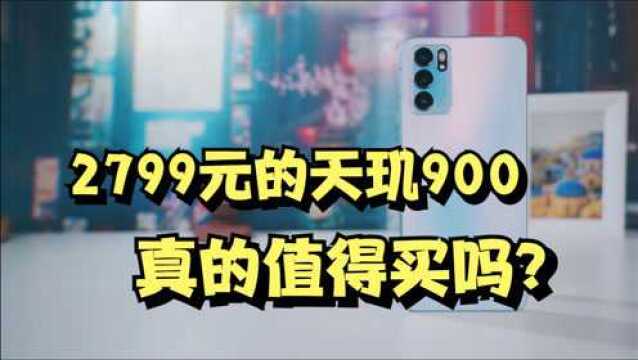 2799元的天玑900

真的值得买吗?